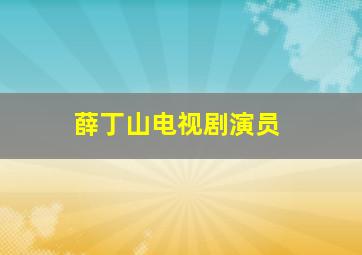 薛丁山电视剧演员